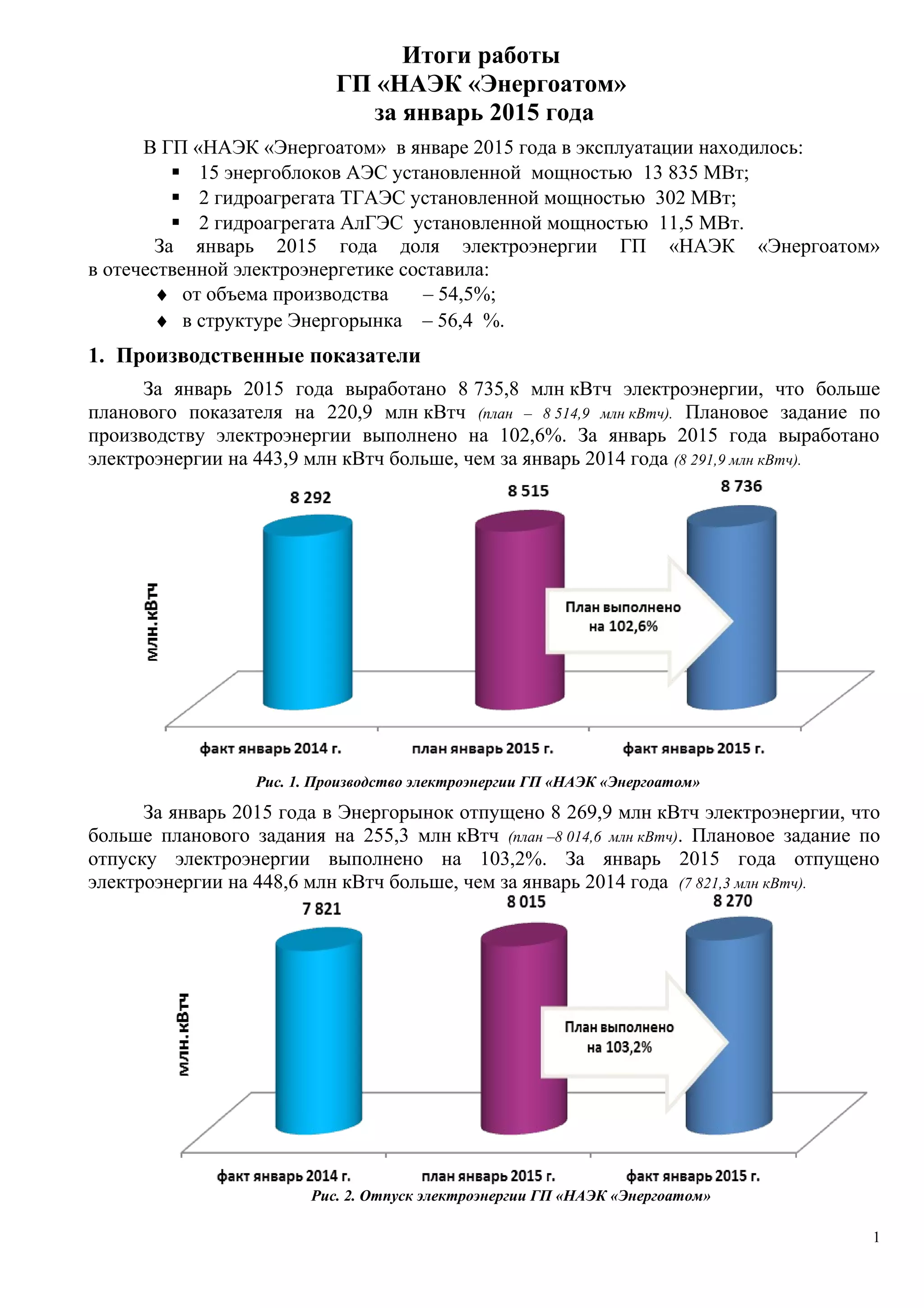 Итоги работы
ГП «НАЭК «Энергоатом»
за январь 2015 года

В ГП «НАЭК «Энергоатом» в январе 2015 года в эксплуатации находилось:
▪ 15 энергоблоков АЭС установленной мощностью 13 835 МВт;
▪ 2 гидроагрегата ТГАЭС установленной мощностью 302 МВт;
▪ 2 гидроагрегата АлГЭС установленной мощностью 11,5 МВт.

За январь 2015 года доля электроэнергии ГП «НАЭК «Энергоатом» в отечественной электроэнергетике составила:
♦ от объема производства – 54,5%;
♦ в структуре Энергорынка – 56,4 %.

1. Производственные показатели

За январь 2015 года выработано 8 735,8 млн кВтч электроэнергии, что больше планового показателя на 220,9 млн кВтч (план – 8 514,9 млн кВтч). Плановое задание по производству электроэнергии выполнено на 102,6%. За январь 2015 года выработано электроэнергии на 443,9 млн кВтч больше, чем за январь 2014 года (8 291,9 млн кВтч).

8 292
8 515
8 736
млн.кВтч
План выполнено на 102,6%
факт январь 2014 г.
план январь 2015 г.
факт январь 2015 г.

Рис. 1. Производство электроэнергии ГП «НАЭК «Энергоатом»

За январь 2015 года в Энергорынок отпущено 8 269,9 млн кВтч электроэнергии, что больше планового задания на 255,3 млн кВтч (план –8 014,6 млн кВтч). Плановое задание по отпуску электроэнергии выполнено на 103,2%. За январь 2015 года отпущено электроэнергии на 448,6 млн кВтч больше, чем за январь 2014 года (7 821,3 млн кВтч).

7 821
8 015
8 270
млн.кВтч
План выполнено на 103,2%
факт январь 2014 г.
план январь 2015 г.
факт январь 2015 г.

Рис. 2. Отпуск электроэнергии ГП «НАЭК «Энергоатом»

1